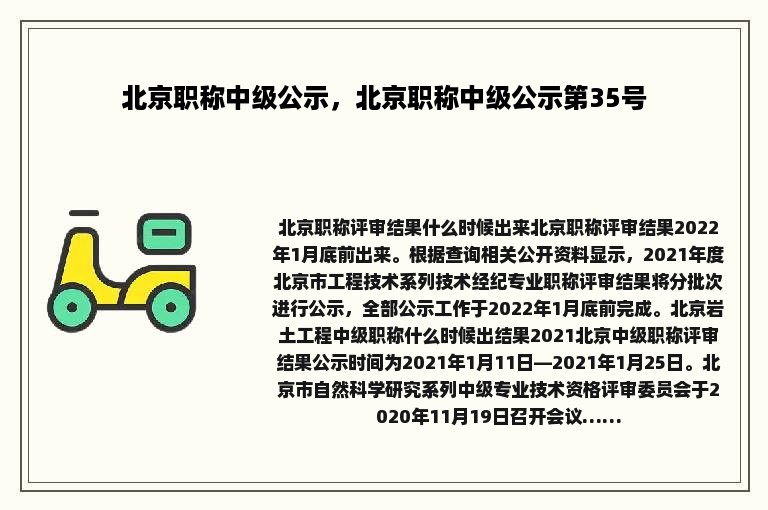 北京职称中级公示，北京职称中级公示第35号

北京职称评审结果什么时候出来北京职称评审结果2022年1月底前出来。根据查询相关公开资料显示，2021年度北京市工程技术系列技术经纪专业职称评审结果将分批次进行公示，全部公示工作于2022年1月底前完成。北京岩土工程中级职称什么时候出结果2021北京中级职称评审结果公示时间为2021年1月11日—2021年1月25日。北京市自然科学研究系列中级专业技术资格评审委员会于2020年11月19日召开会议......